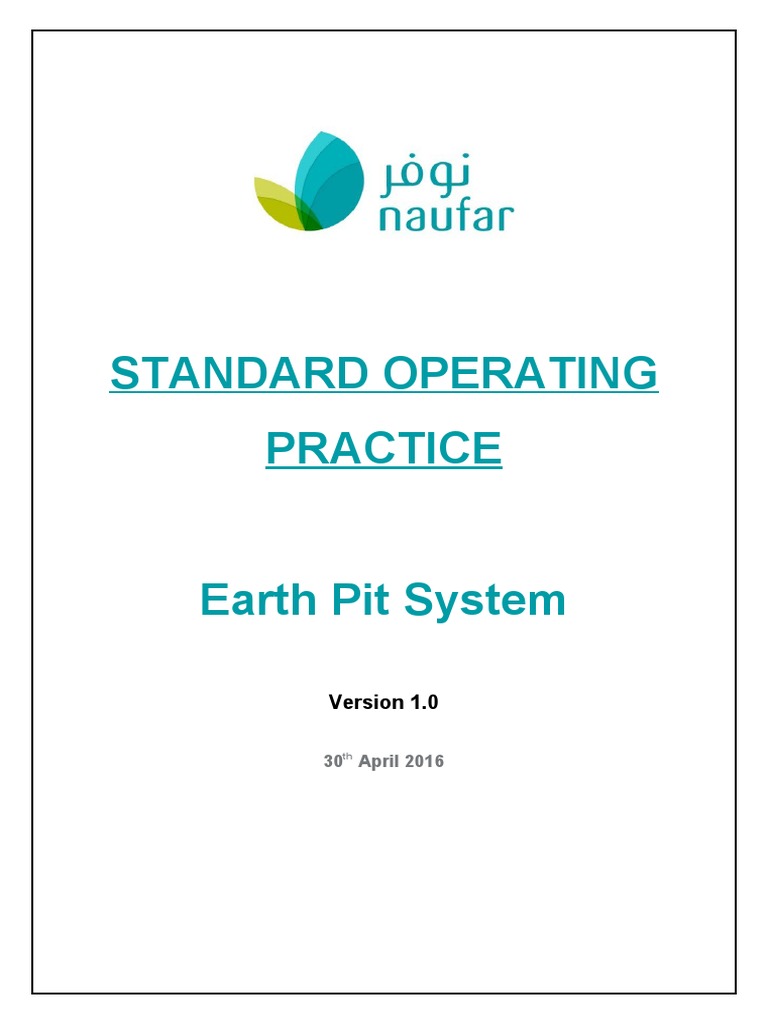 نوفر
naufar

STANDARD OPERATING PRACTICE

Earth Pit System

Version 1.0

30$^{th}$ April 2016